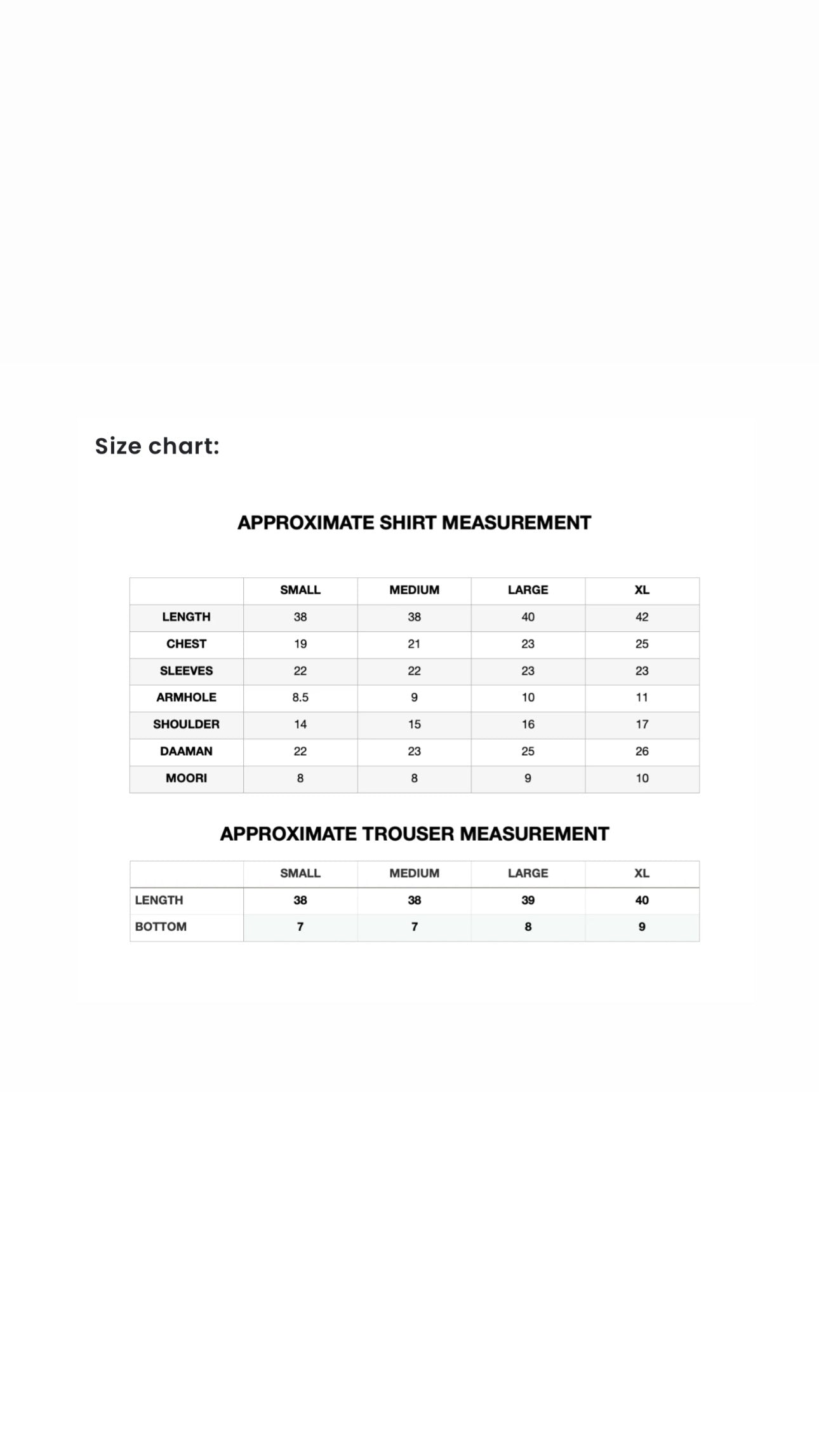 Size chart:

APPROXIMATE SHIRT MEASUREMENT

| | SMALL | MEDIUM | LARGE | XL |
|---|---|---|---|---|
| LENGTH | 38 | 38 | 40 | 42 |
| CHEST | 19 | 21 | 23 | 25 |
| SLEEVES | 22 | 22 | 23 | 23 |
| ARMHOLE | 8.5 | 9 | 10 | 11 |
| SHOULDER | 14 | 15 | 16 | 17 |
| DAAMAN | 22 | 23 | 25 | 26 |
| MOORI | 8 | 8 | 9 | 10 |

APPROXIMATE TROUSER MEASUREMENT

| | SMALL | MEDIUM | LARGE | XL |
|---|---|---|---|---|
| LENGTH | 38 | 38 | 39 | 40 |
| BOTTOM | 7 | 7 | 8 | 9 |